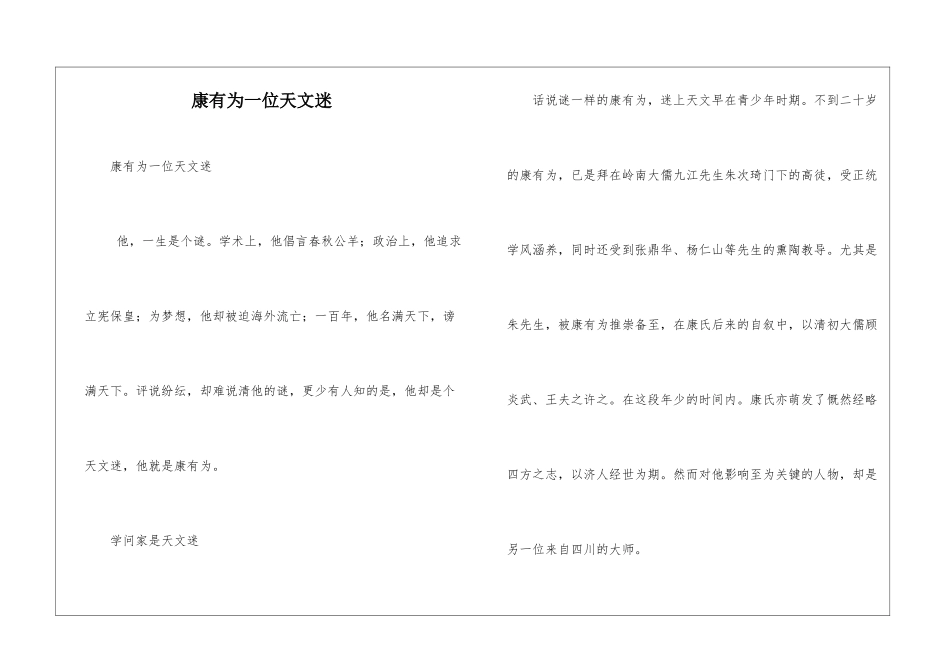 康有为一位天文迷

康有为一位天文迷

他，一生是个谜。学术上，他倡言春秋公羊；政治上，他追求立宪保皇；为梦想，他却被迫海外流亡；一百年，他名满天下，谤满天下。评说纷纭，却难说清他的谜，更少有人知的是，他却是个天文迷，他就是康有为。

学问家是天文迷

话说谜一样的康有为，迷上天文早在青少年时期。不到二十岁的康有为，已是拜在岭南大儒九江先生朱次琦门下的高徒，受正统学风涵养，同时还受到张鼎华、杨仁山等先生的熏陶教导。尤其是朱先生，被康有为推崇备至，在康氏后来的自叙中，以清初大儒顾炎武、王夫之许之。在这段年少的时间内。康氏亦萌发了慨然经略四方之志，以济人经世为期。然而对他影响至为关键的人物，却是另一位来自四川的大师。